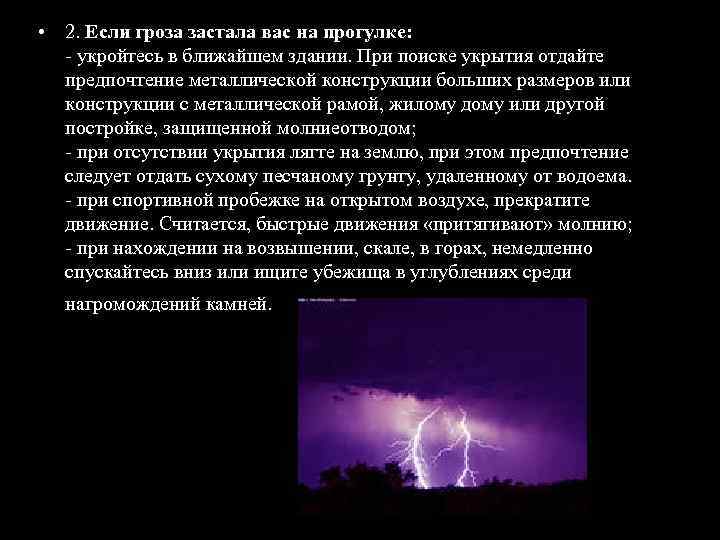 • 2. Если гроза застала вас на прогулке:
- укройтесь в ближайшем здании. При поиске укрытия отдайте предпочтение металлической конструкции больших размеров или конструкции с металлической рамой, жилому дому или другой постройке, защищенной молниеотводом;
- при отсутствии укрытия лягте на землю, при этом предпочтение следует отдать сухому песчаному грунту, удаленному от водоема.
- при спортивной пробежке на открытом воздухе, прекратите движение. Считается, быстрые движения «притягивают» молнию;
- при нахождении на возвышении, скале, в горах, немедленно спускайтесь вниз или ищите убежища в углублениях среди нагромождений камней.